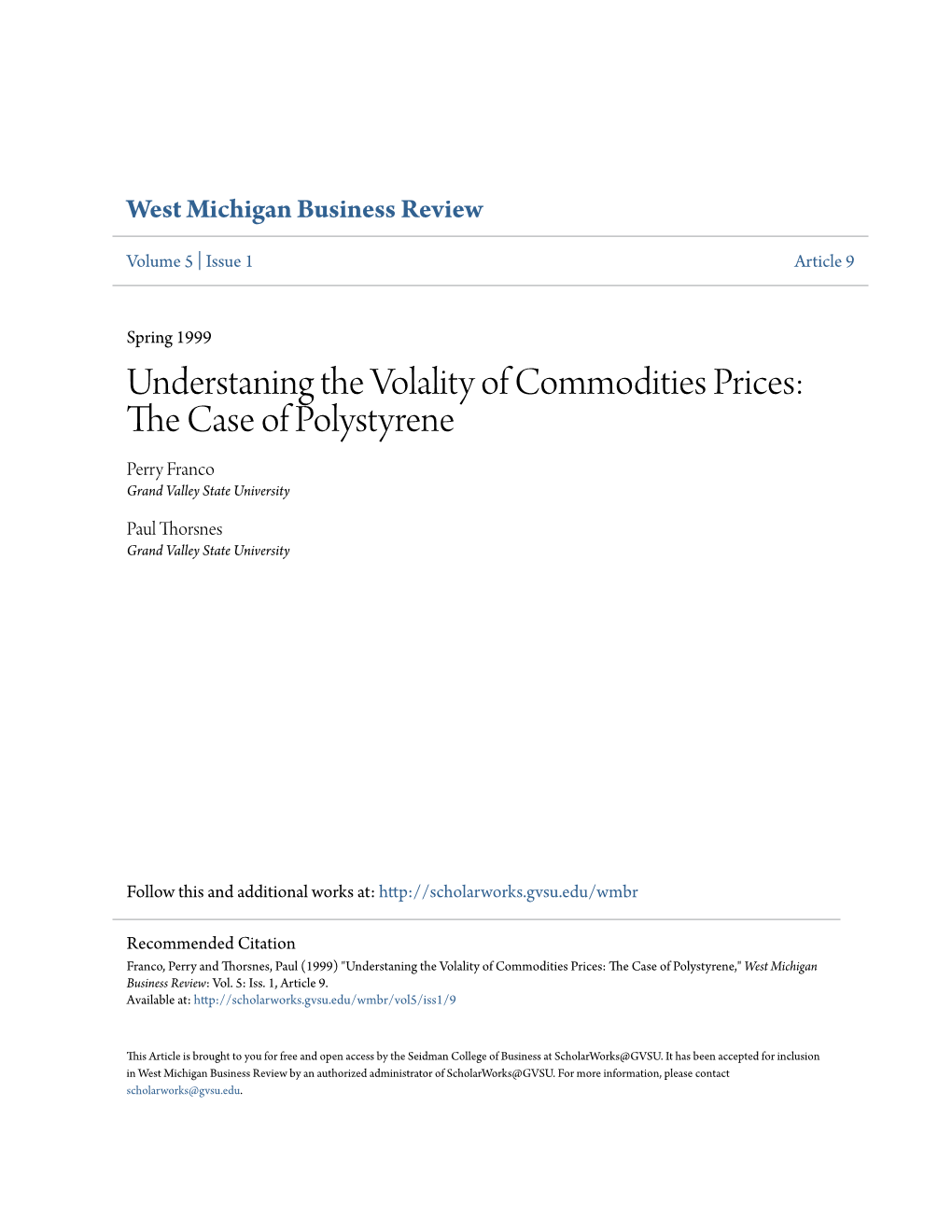 West Michigan Business Review

Volume 5 | Issue 1

Article 9

Spring 1999

Understaning the Volality of Commodities Prices: The Case of Polystyrene

Perry Franco
Grand Valley State University

Paul Thorsnes
Grand Valley State University

Follow this and additional works at: http://scholarworks.gvsu.edu/wmbr

Recommended Citation
Franco, Perry and Thorsnes, Paul (1999) "Understaning the Volality of Commodities Prices: The Case of Polystyrene," West Michigan Business Review: Vol. 5: Iss. 1, Article 9.
Available at: http://scholarworks.gvsu.edu/wmbr/vol5/iss1/9

This Article is brought to you for free and open access by the Seidman College of Business at ScholarWorks@GVSU. It has been accepted for inclusion in West Michigan Business Review by an authorized administrator of ScholarWorks@GVSU. For more information, please contact scholarworks@gvsu.edu.